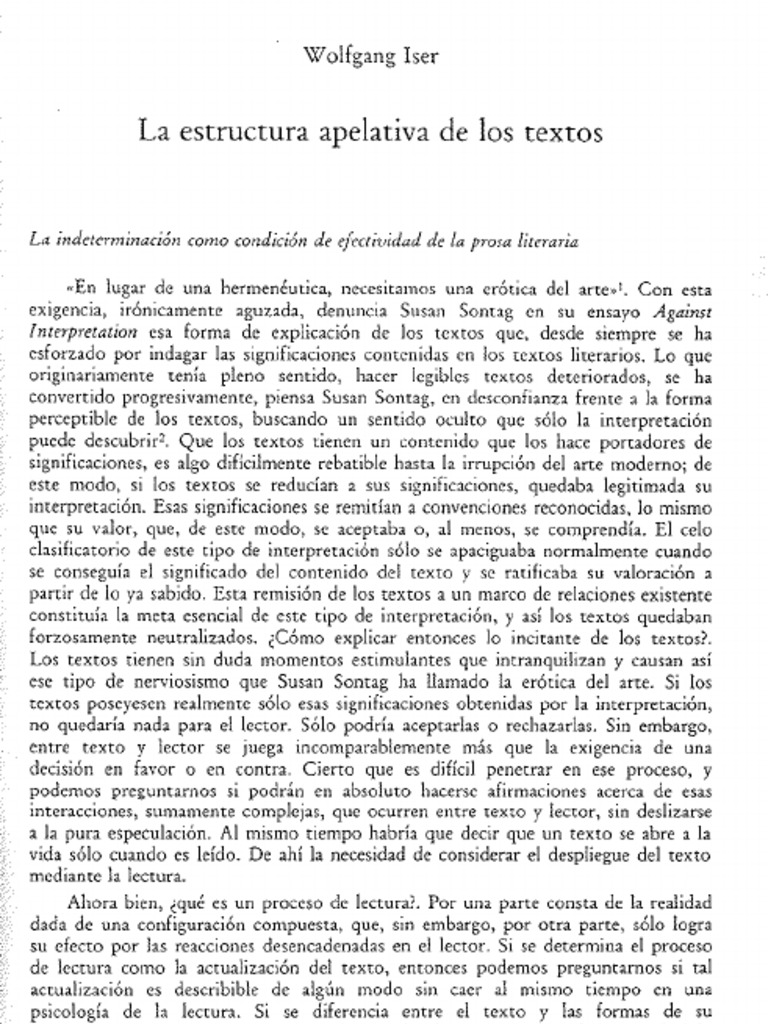 Wolfgang Iser

La estructura apelativa de los textos

La indeterminación como condición de efectividad de la prosa literaria

«En lugar de una hermenéutica, necesitamos una erótica del arte»$^1$. Con esta exigencia, irónicamente aguzada, denuncia Susan Sontag en su ensayo Against Interpretation esa forma de explicación de los textos que, desde siempre se ha esforzado por indagar las significaciones contenidas en los textos literarios. Lo que originariamente tenía pleno sentido, hacer legibles textos deteriorados, se ha convertido progresivamente, piensa Susan Sontag, en desconfianza frente a la forma perceptible de los textos, buscando un sentido oculto que sólo la interpretación puede descubrir$^2$. Que los textos tienen un contenido que los hace portadores de significaciones, es algo difícilmente rebatible hasta la irrupción del arte moderno; de este modo, si los textos se reducían a sus significaciones, quedaba legitimada su interpretación. Esas significaciones se remitían a convenciones reconocidas, lo mismo que su valor, que, de este modo, se aceptaba o, al menos, se comprendía. El celo clasificatorio de este tipo de interpretación sólo se apaciguaba normalmente cuando se conseguía el significado del contenido del texto y se ratificaba su valoración a partir de lo ya sabido. Esta remisión de los textos a un marco de relaciones existente constituía la meta esencial de este tipo de interpretación, y así los textos quedaban forzosamente neutralizados. ¿Cómo explicar entonces lo incitante de los textos?. Los textos tienen sin duda momentos estimulantes que intranquilizan y causan así ese tipo de nerviosismo que Susan Sontag ha llamado la erótica del arte. Si los textos poseyesen realmente sólo esas significaciones obtenidas por la interpretación, no quedaría nada para el lector. Sólo podría aceptarlas o rechazarlas. Sin embargo, entre texto y lector se juega incomparablemente más que la exigencia de una decisión en favor o en contra. Cierto que es difícil penetrar en ese proceso, y podemos preguntarnos si podrán en absoluto hacerse afirmaciones acerca de esas interacciones, sumamente complejas, que ocurren entre texto y lector, sin deslizarse a la pura especulación. Al mismo tiempo habría que decir que un texto se abre a la vida sólo cuando es leído. De ahí la necesidad de considerar el despliegue del texto mediante la lectura.

Ahora bien, ¿qué es un proceso de lectura?. Por una parte consta de la realidad dada de una configuración compuesta, que, sin embargo, por otra parte, sólo logra su efecto por las reacciones desencadenadas en el lector. Si se determina el proceso de lectura como la actualización del texto, entonces podemos preguntarnos si tal actualización es describible de algún modo sin caer al mismo tiempo en una psicología de la lectura. Si se diferencia entre el texto y las formas de su